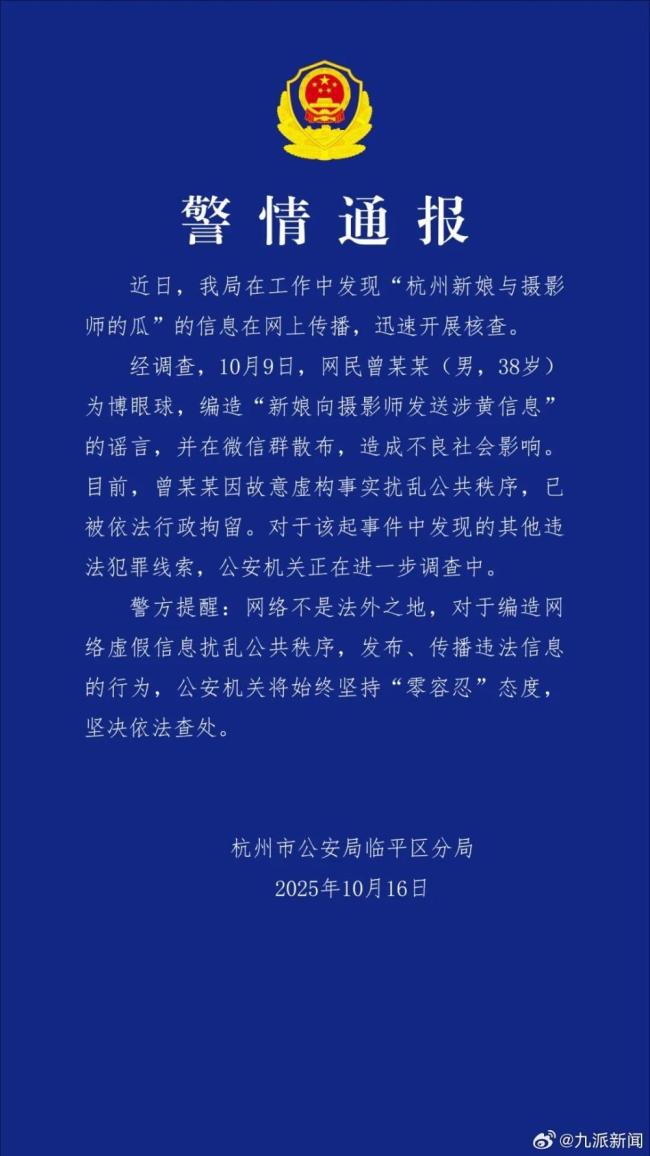 警情通报

近日，我局在工作中发现“杭州新娘与摄影师的瓜”的信息在网上传播，迅速开展核查。

经调查，10月9日，网民曾某某（男，38岁）为博眼球，编造“新娘向摄影师发送涉黄信息”的谣言，并在微信群散布，造成不良社会影响。目前，曾某某因故意虚构事实扰乱公共秩序，已被依法行政拘留。对于该起事件中发现的其他违法犯罪线索，公安机关正在进一步调查中。

警方提醒：网络不是法外之地，对于编造网络虚假信息扰乱公共秩序，发布、传播违法信息的行为，公安机关将始终坚持“零容忍”态度，坚决依法查处。

杭州市公安局临平区分局
2025年10月16日

@九派新闻